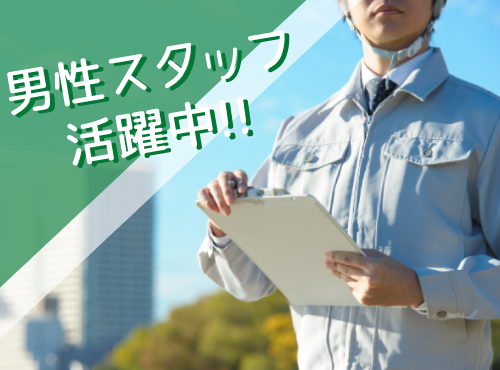 男性スタッフ
活躍中!!